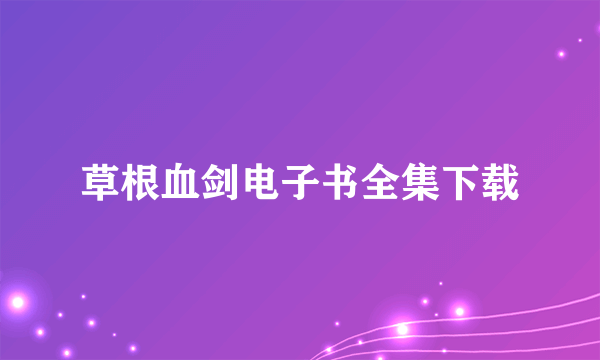 草根血剑电子书全集下载